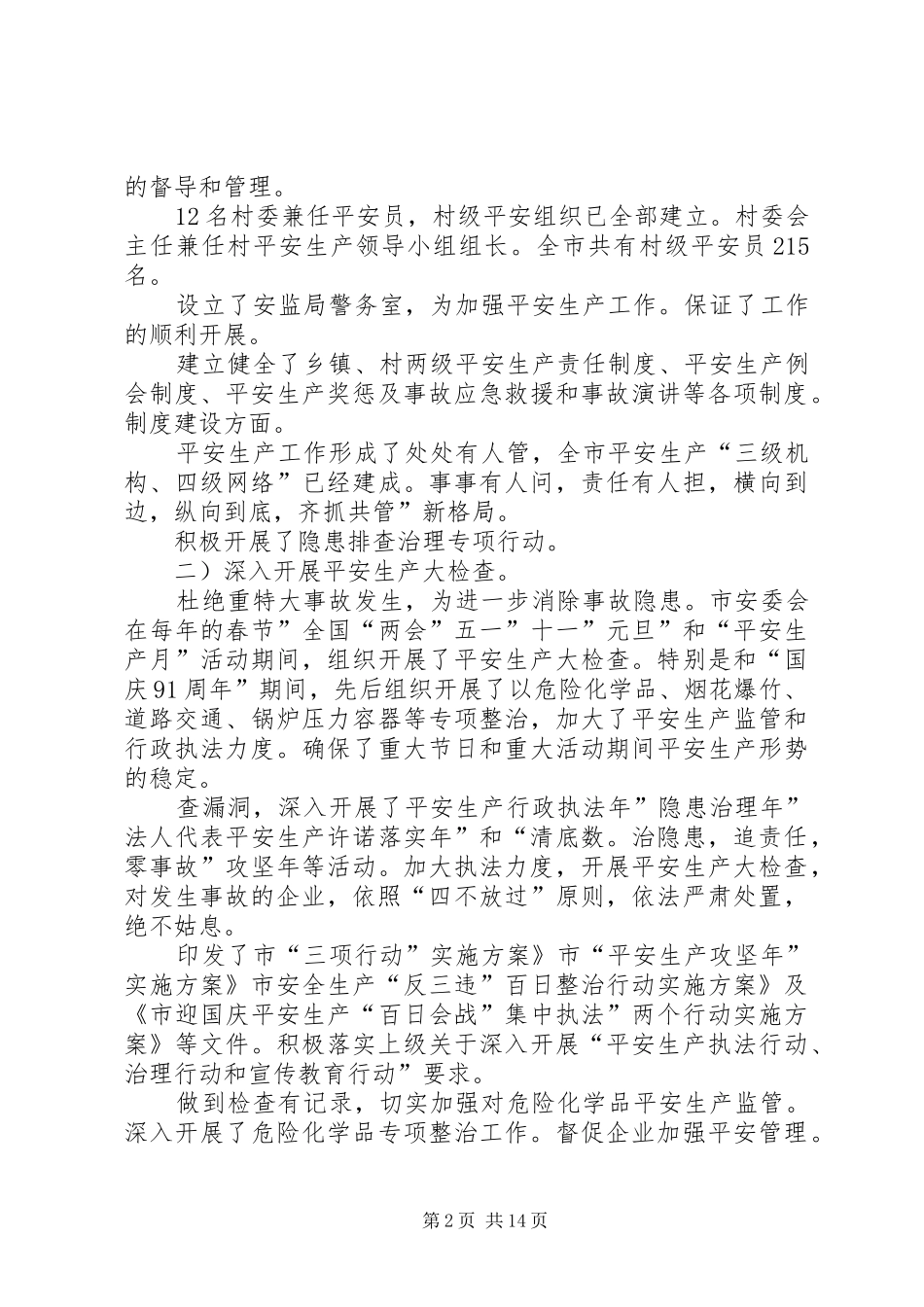 的督导和管理。

12名村委兼任平安员，村级平安组织已全部建立。村委会主任兼任村平安生产领导小组组长。全市共有村级平安员215名。

设立了安监局警务室，为加强平安生产工作。保证了工作的顺利开展。

建立健全了乡镇、村两级平安生产责任制度、平安生产例会制度、平安生产奖惩及事故应急救援和事故演讲等各项制度。制度建设方面。

平安生产工作形成了处处有人管，全市平安生产“三级机构、四级网络”已经建成。事事有人问，责任有人担，横向到边，纵向到底，齐抓共管”新格局。

积极开展了隐患排查治理专项行动。

二）深入开展平安生产大检查。

杜绝重特大事故发生，为进一步消除事故隐患。市安委会在每年的春节”全国“两会”五一”十一”元旦”和“平安生产月”活动期间，组织开展了平安生产大检查。特别是和“国庆91周年”期间，先后组织开展了以危险化学品、烟花爆竹、道路交通、锅炉压力容器等专项整治，加大了平安生产监管和行政执法力度。确保了重大节日和重大活动期间平安生产形势的稳定。

查漏洞，深入开展了平安生产行政执法年”隐患治理年”法人代表平安生产许诺落实年”和“清底数。治隐患，追责任，零事故”攻坚年等活动。加大执法力度，开展平安生产大检查，对发生事故的企业，依照“四不放过”原则，依法严肃处置，绝不姑息。

印发了市“三项行动”实施方案》市“平安生产攻坚年”实施方案》市安全生产“反三违”百日整治行动实施方案》及《市迎国庆平安生产“百日会战”集中执法”两个行动实施方案》等文件。积极落实上级关于深入开展“平安生产执法行动、治理行动和宣传教育行动”要求。

做到检查有记录，切实加强对危险化学品平安生产监管。深入开展了危险化学品专项整治工作。督促企业加强平安管理。

第2页 共14页